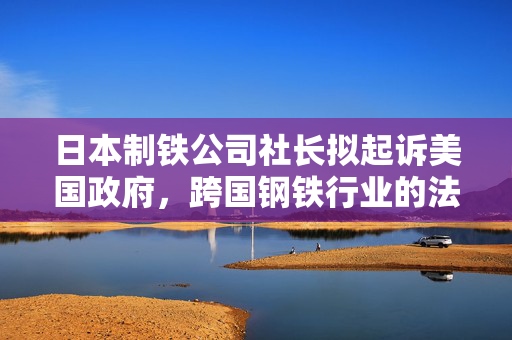 日本制铁公司社长拟起诉美国政府，跨国钢铁行业的法